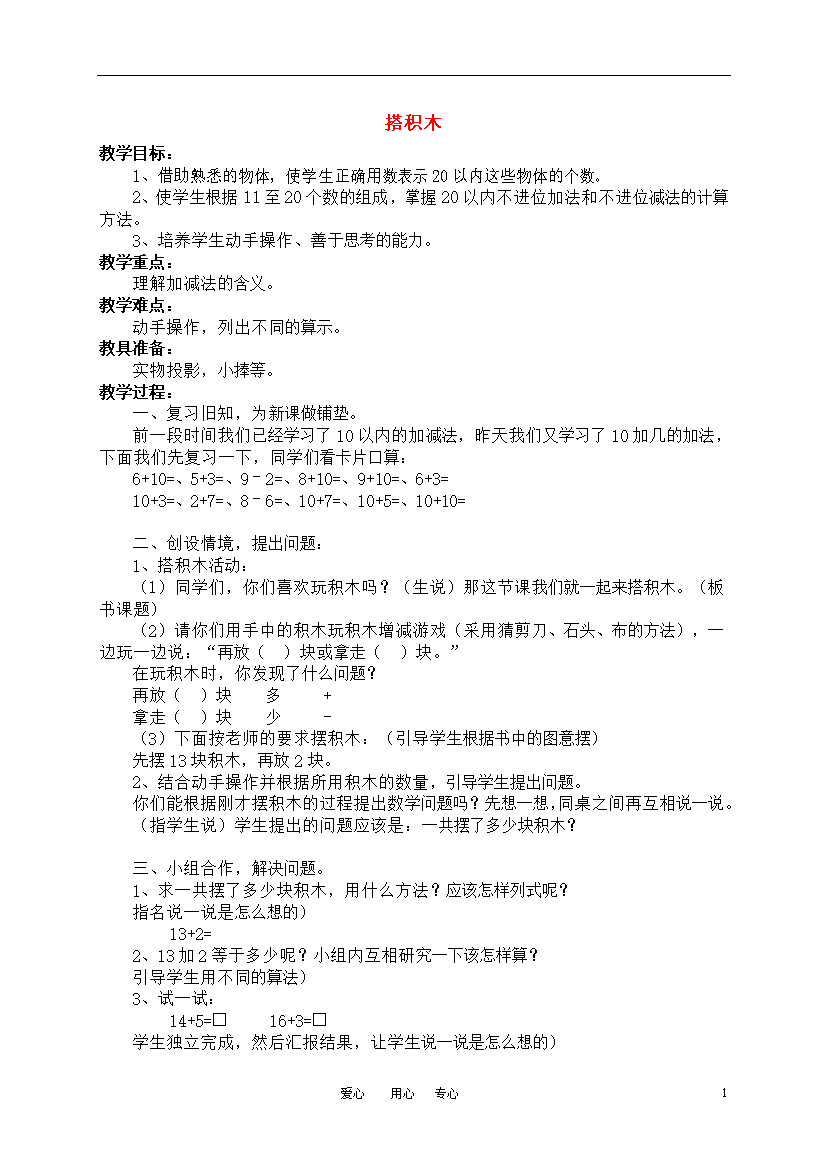 搭积木

教学目标：

1、借助熟悉的物体，使学生正确用数表示20以内这些物体的个数。

2、使学生根据11至20个数的组成，掌握20以内不进位加法和不进位减法的计算方法。

3、培养学生动手操作、善于思考的能力。

教学重点：

理解加减法的含义。

教学难点：

动手操作，列出不同的算示。

教具准备：

实物投影，小捧等。

教学过程：

一、复习旧知，为新课做铺垫。

前一段时间我们已经学习了10以内的加减法，昨天我们又学习了10加几的加法，下面我们先复习一下，同学们看卡片口算：

6+10=、5+3=、9－2=、8+10=、9+10=、6+3=

10+3=、2+7=、8－6=、10+7=、10+5=、10+10=

二、创设情境，提出问题：

1、搭积木活动：

（1）同学们，你们喜欢玩积木吗？（生说）那这节课我们就一起来搭积木。（板书课题）

（2）请你们用手中的积木玩积木增减游戏（采用猜剪刀、石头、布的方法），一边玩一边说：“再放（ ）块或拿走（ ）块。”

在玩积木时，你发现了什么问题？

再放（ ）块 多 +

拿走（ ）块 少 -

（3）下面按老师的要求摆积木：（引导学生根据书中的图意摆）

先摆13块积木，再放2块。

2、结合动手操作并根据所用积木的数量，引导学生提出问题。

你们能根据刚才摆积木的过程提出数学问题吗？先想一想，同桌之间再互相说一说。（指学生说）学生提出的问题应该是：一共摆了多少块积木？

三、小组合作，解决问题。

1、求一共摆了多少块积木，用什么方法？应该怎样列式呢？

指名说一说是怎么想的）

13+2=

2、13加2等于多少呢？小组内互相研究一下该怎样算？

引导学生用不同的算法）

3、试一试：

14+5=□ 16+3=□

学生独立完成，然后汇报结果，让学生说一说是怎么想的）

爱心 用心 专心

1